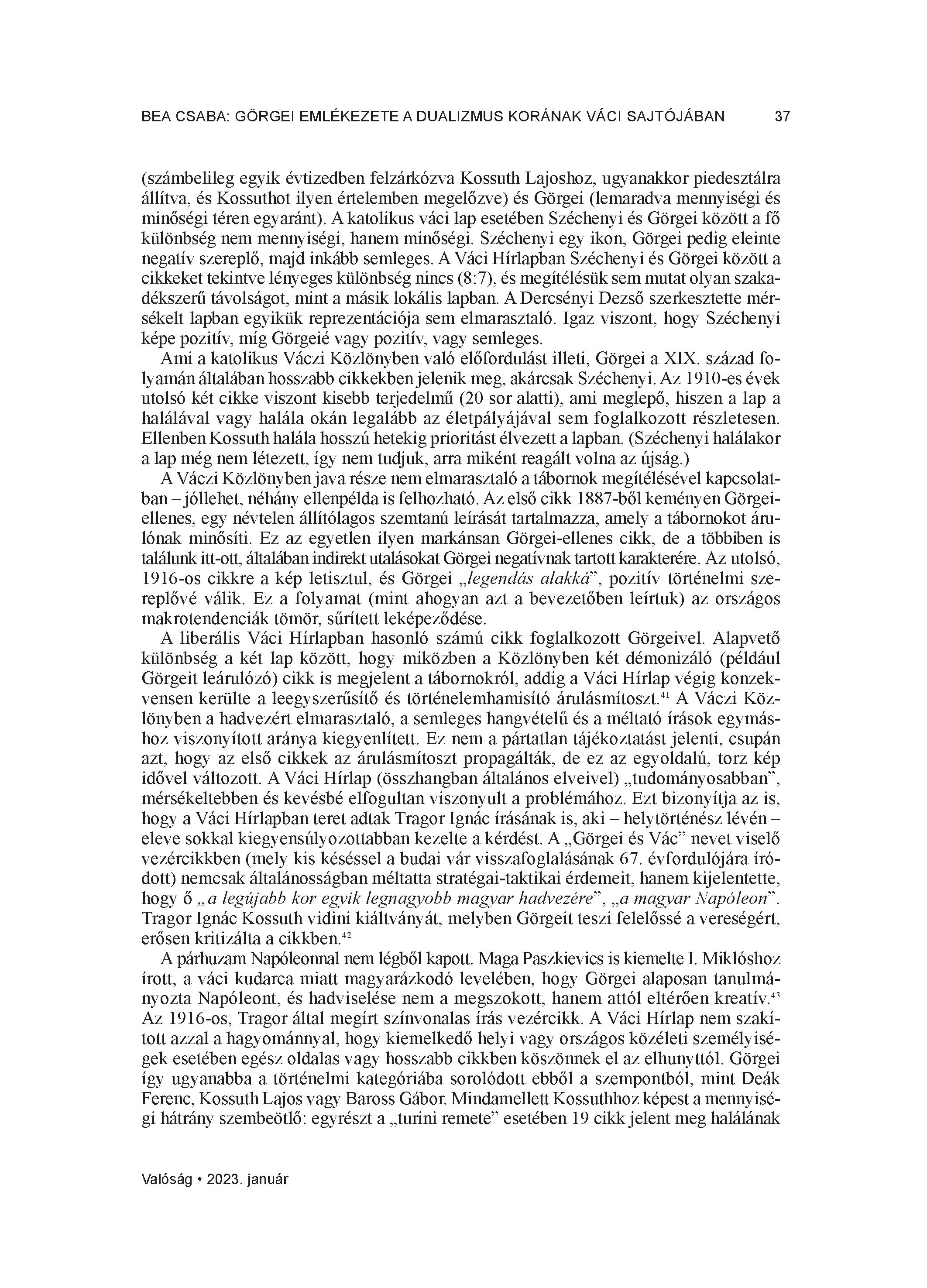 BEA CSABA: GÖRGEI EMLÉKEZETE A DUALIZMUS KORÁNAK VÁCI SAJTÓJÁBAN 37

(számbelileg egyik évtizedben felzárkózva Kossuth Lajoshoz, ugyanakkor piedesztálra állítva, és Kossuthot ilyen értelemben megelőzve) és Görgei (lemaradva mennyiségi és minőségi téren egyaránt). A katolikus váci lap esetében Széchenyi és Görgei között a fő különbség nem mennyiségi, hanem minőségi. Széchenyi egy ikon, Görgei pedig eleinte negatív szereplő, majd inkább semleges. A Váci Hírlapban Széchenyi és Görgei között a cikkeket tekintve lényeges különbség nincs (8:7), és megítélésük sem mutat olyan szakadékszerű távolságot, mint a másik lokális lapban. A Dercsényi Dezső szerkesztette mérsékelt lapban egyikük reprezentációja sem elmarasztaló. Igaz viszont, hogy Széchenyi képe pozitív, míg Görgeié vagy pozitív, vagy semleges.

Ami a katolikus Váczi Közlönyben való előfordulást illeti, Görgei a XIX. század folyamán általában hosszabb cikkekben jelenik meg, akárcsak Széchenyi. Az 1910-es évek utolsó két cikke viszont kisebb terjedelmű (20 sor alatti), ami meglepő, hiszen a lap a halálával vagy halála okán legalább az életpályájával sem foglalkozott részletesen. Ellenben Kossuth halála hosszú hetekig prioritást élvezett a lapban. (Széchenyi halálakor a lap még nem létezett, így nem tudjuk, arra miként reagált volna az újság.)

A Váczi Közlönyben java része nem elmarasztaló a tábornok megítélésével kapcsolatban – jóllehet, néhány ellenpélda is felhozható. Az első cikk 1887-ből keményen Görgei-ellenes, egy névtelen állítólagos szemtanú leírását tartalmazza, amely a tábornokot árulónak minősíti. Ez az egyetlen ilyen markánsan Görgei-ellenes cikk, de a többiben is találunk itt-ott, általában indirekt utalásokat Görgei negatívnak tartott karakterére. Az utolsó, 1916-os cikkre a kép letisztul, és Görgei „legendás alakká”, pozitív történelmi szereplővé válik. Ez a folyamat (mint ahogyan azt a bevezetőben leírtuk) az országos makrotendenciák tömör, sűrített leképeződése.

A liberális Váci Hírlapban hasonló számú cikk foglalkozott Görgeivel. Alapvető különbség a két lap között, hogy miközben a Közlönyben két démonizáló (például Görgeit leárulózó) cikk is megjelent a tábornokról, addig a Váci Hírlap végig konzekvensen kerülte a leegyszerűsítő és történelemhamisító árulásmítoszt.$^{41}$ A Váczi Közlönyben a hadvezért elmarasztaló, a semleges hangvételű és a méltató írások egymáshoz viszonyított aránya kiegyenlített. Ez nem a pártatlan tájékoztatást jelenti, csupán azt, hogy az első cikkek az árulásmítoszt propagálták, de ez az egyoldalú, torz kép idővel változott. A Váci Hírlap (összhangban általános elveivel) „tudományosabban”, mérsékeltebben és kevésbé elfogultan viszonyult a problémához. Ezt bizonyítja az is, hogy a Váci Hírlapban teret adtak Tragor Ignác írásának is, aki – helytörténész lévén – eleve sokkal kiegyensúlyozottabban kezelte a kérdést. A „Görgei és Vác” nevet viselő vezércikkben (mely kis késéssel a budai vár visszafoglalásának 67. évfordulójára íródott) nemcsak általánosságban méltatta stratégai-taktikai érdemeit, hanem kijelentette, hogy ő „a legújabb kor egyik legnagyobb magyar hadvezére”, „a magyar Napóleon”. Tragor Ignác Kossuth vidini kiáltványát, melyben Görgeit teszi felelőssé a vereségért, erősen kritizálta a cikkben.$^{42}$

A párhuzam Napóleonnal nem légből kapott. Maga Paszkievics is kiemelte I. Miklóshoz írott, a váci kudarca miatt magyarázkodó levelében, hogy Görgei alaposan tanulmányozta Napóleont, és hadviselése nem a megszokott, hanem attól eltérően kreatív.$^{43}$ Az 1916-os, Tragor által megírt színvonalas írás vezércikk. A Váci Hírlap nem szakított azzal a hagyománnyal, hogy kiemelkedő helyi vagy országos közéleti személyiségek esetében egész oldalas vagy hosszabb cikkben köszönnek el az elhunyttól. Görgei így ugyanabba a történelmi kategóriába sorolódott ebből a szempontból, mint Deák Ferenc, Kossuth Lajos vagy Baross Gábor. Mindamellett Kossuthhoz képest a mennyiségi hátrány szembeötlő: egyrészt a „turini remete” esetében 19 cikk jelent meg halálának

Valóság • 2023. január